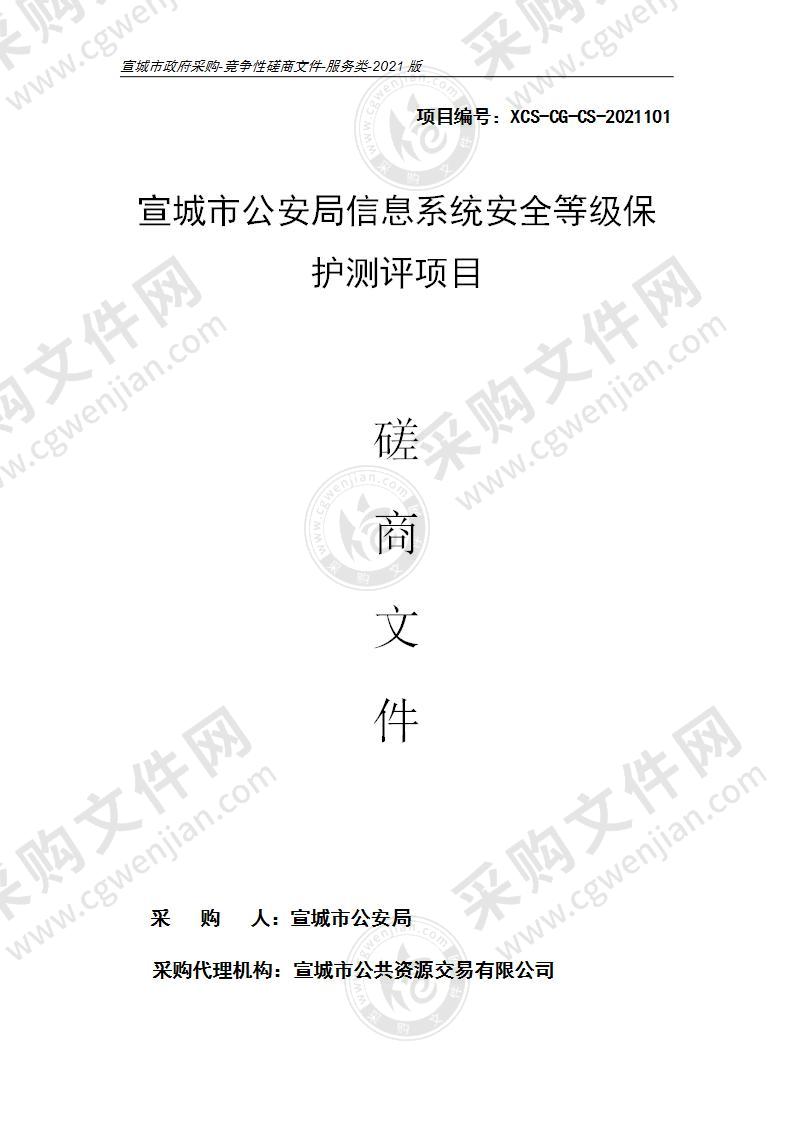 宣城市政府采购-竞争性磋商文件-服务类-2021 版

项目编号：XCS-CG-CS-2021101

宣城市公安局信息系统安全等级保护测评项目

磋

商

文

件

采 购 人：宣城市公安局

采购代理机构：宣城市公共资源交易有限公司

采购文件网 www.cgwenjian.com